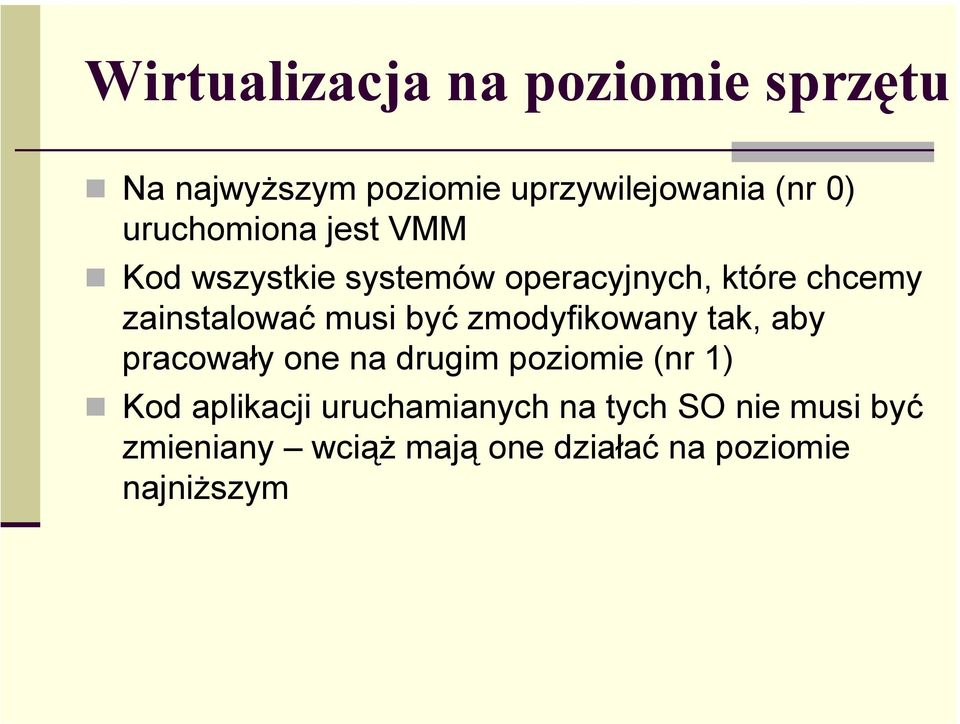 Wirtualizacja na poziomie sprzętu

Na najwyższym poziomie uprzywilejowania (nr 0) uruchomiona jest VMM

Kod wszystkie systemów operacyjnych, które chcemy zainstalować musi być zmodyfikowany tak, aby pracowały one na drugim poziomie (nr 1)

Kod aplikacji uruchamianych na tych SO nie musi być zmieniany – wciąż mają one działać na poziomie najniższym